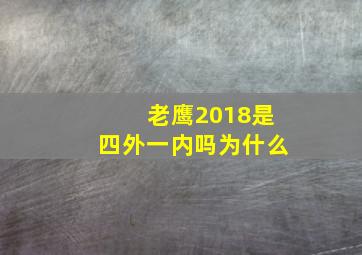 老鹰2018是
四外一内吗为什么